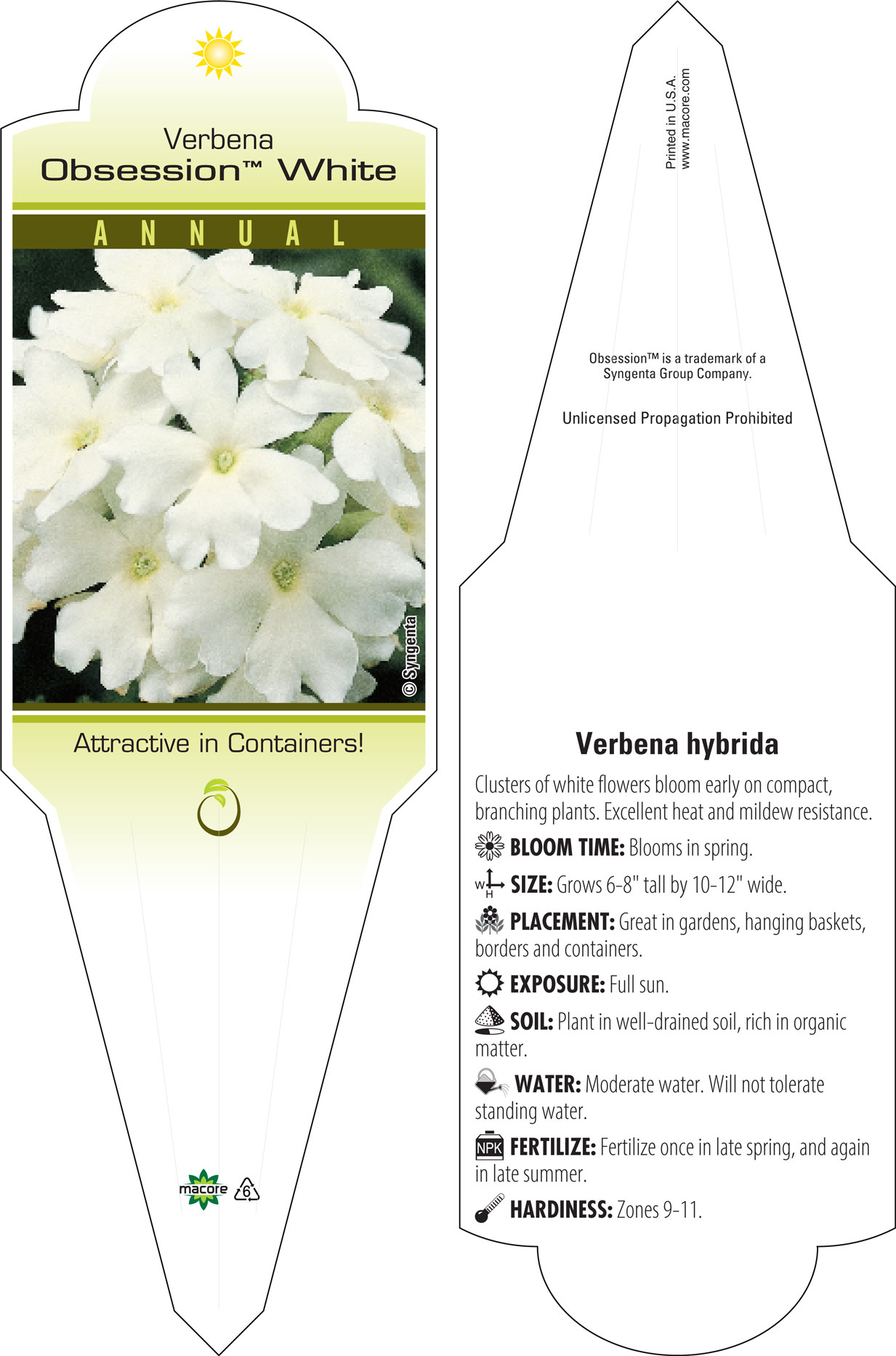 Verbena
Obsession™ White

ANNUAL

© Syngenta

Attractive in Containers!

macore 6

Printed in U.S.A.
www.macore.com

Obsession™ is a trademark of a Syngenta Group Company.

Unlicensed Propagation Prohibited

Verbena hybrida

Clusters of white flowers bloom early on compact, branching plants. Excellent heat and mildew resistance.

BLOOM TIME: Blooms in spring.

W H SIZE: Grows 6-8" tall by 10-12" wide.

PLACEMENT: Great in gardens, hanging baskets, borders and containers.

EXPOSURE: Full sun.

SOIL: Plant in well-drained soil, rich in organic matter.

WATER: Moderate water. Will not tolerate standing water.

NPK FERTILIZE: Fertilize once in late spring, and again in late summer.

HARDINESS: Zones 9-11.